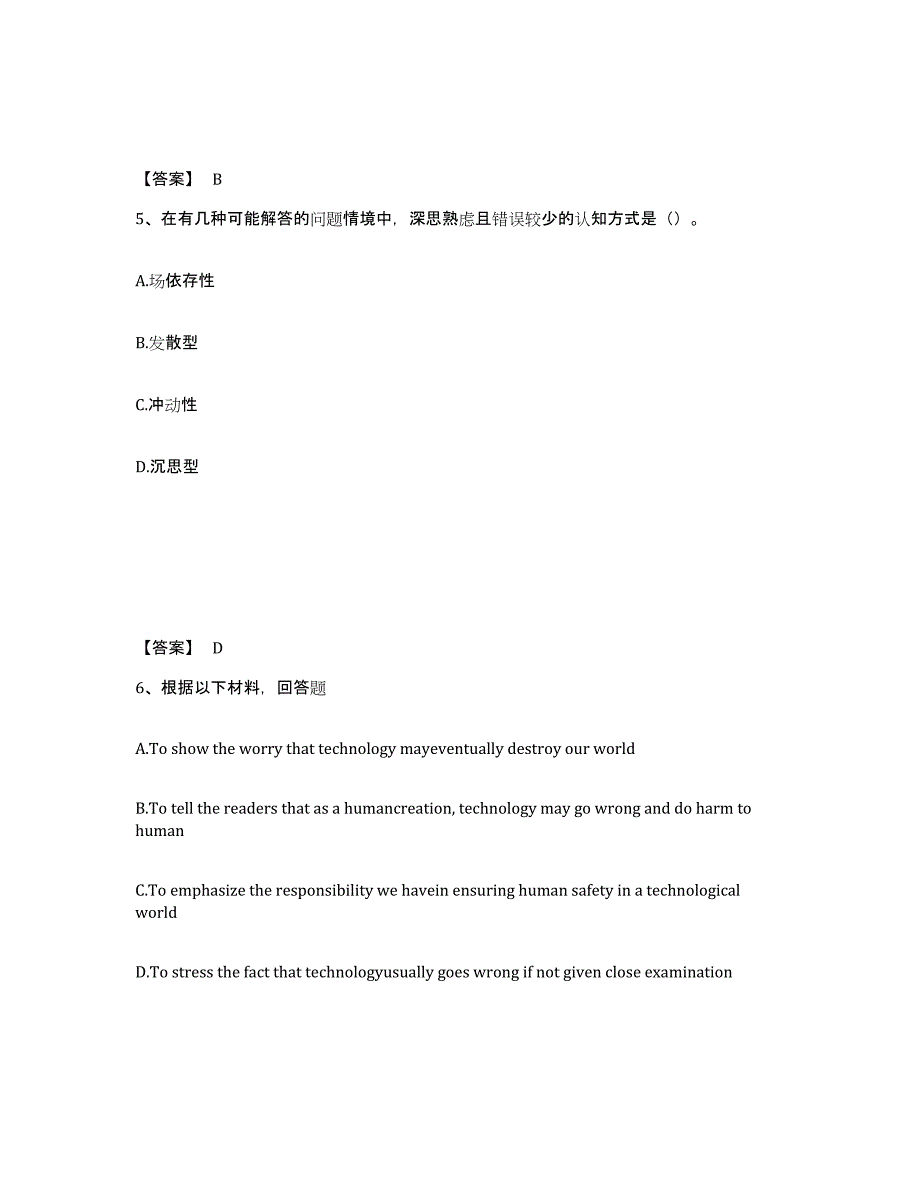 【答案】 B

5、在有几种可能解答的问题情境中，深思熟虑且错误较少的认知方式是（）。

A.场依存性

B.发散型

C.冲动性

D.沉思型

【答案】 D

6、根据以下材料，回答题

A.To show the worry that technology mayeventually destroy our world

B.To tell the readers that as a humancreation, technology may go wrong and do harm to human

C.To emphasize the responsibility we havein ensuring human safety in a technological world

D.To stress the fact that technologyusually goes wrong if not given close examination